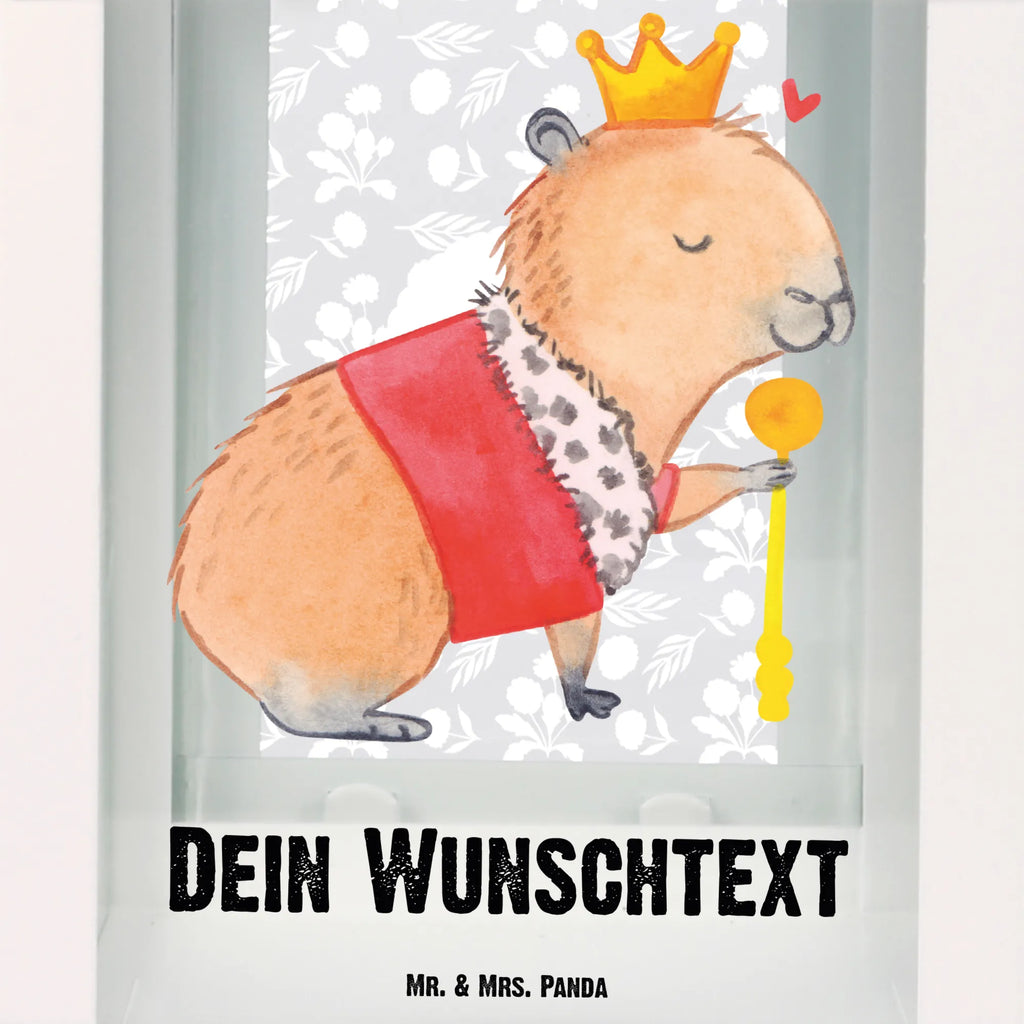 Dein Wunschtext

Mr. & Mrs. Panda